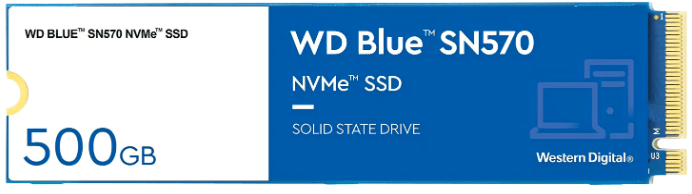 WD BLUE™ SN570 NVMe™ SSD

500GB

WD Blue™ SN570

NVMe™ SSD

SOLID STATE DRIVE

Western Digital®

M

U3